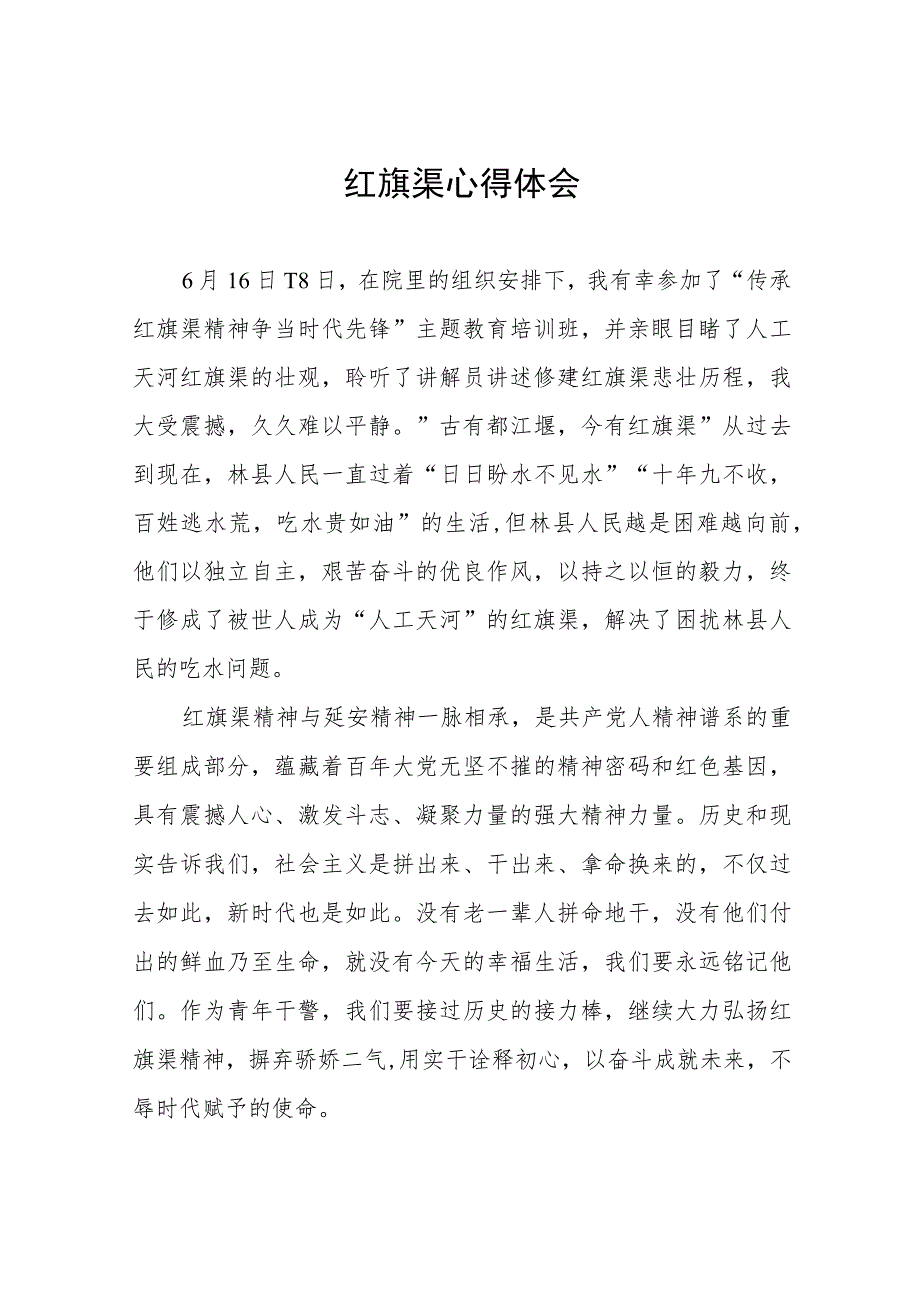 红旗渠心得体会

6月16日T8日，在院里的组织安排下，我有幸参加了“传承红旗渠精神争当时代先锋”主题教育培训班，并亲眼目睹了人工天河红旗渠的壮观，聆听了讲解员讲述修建红旗渠悲壮历程，我大受震撼，久久难以平静。”古有都江堰，今有红旗渠”从过去到现在，林县人民一直过着“日日盼水不见水”“十年九不收，百姓逃水荒，吃水贵如油”的生活，但林县人民越是困难越向前，他们以独立自主，艰苦奋斗的优良作风，以持之以恒的毅力，终于修成了被世人成为“人工天河”的红旗渠，解决了困扰林县人民的吃水问题。

红旗渠精神与延安精神一脉相承，是共产党人精神谱系的重要组成部分，蕴藏着百年大党无坚不摧的精神密码和红色基因，具有震撼人心、激发斗志、凝聚力量的强大精神力量。历史和现实告诉我们，社会主义是拼出来、干出来、拿命换来的，不仅过去如此，新时代也是如此。没有老一辈人拼命地干，没有他们付出的鲜血乃至生命，就没有今天的幸福生活，我们要永远铭记他们。作为青年干警，我们要接过历史的接力棒，继续大力弘扬红旗渠精神，摒弃骄娇二气，用实干诠释初心，以奋斗成就未来，不辱时代赋予的使命。